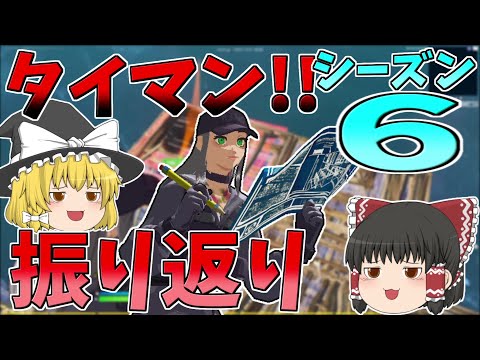 タイマン!! シーズン 6

振り返り